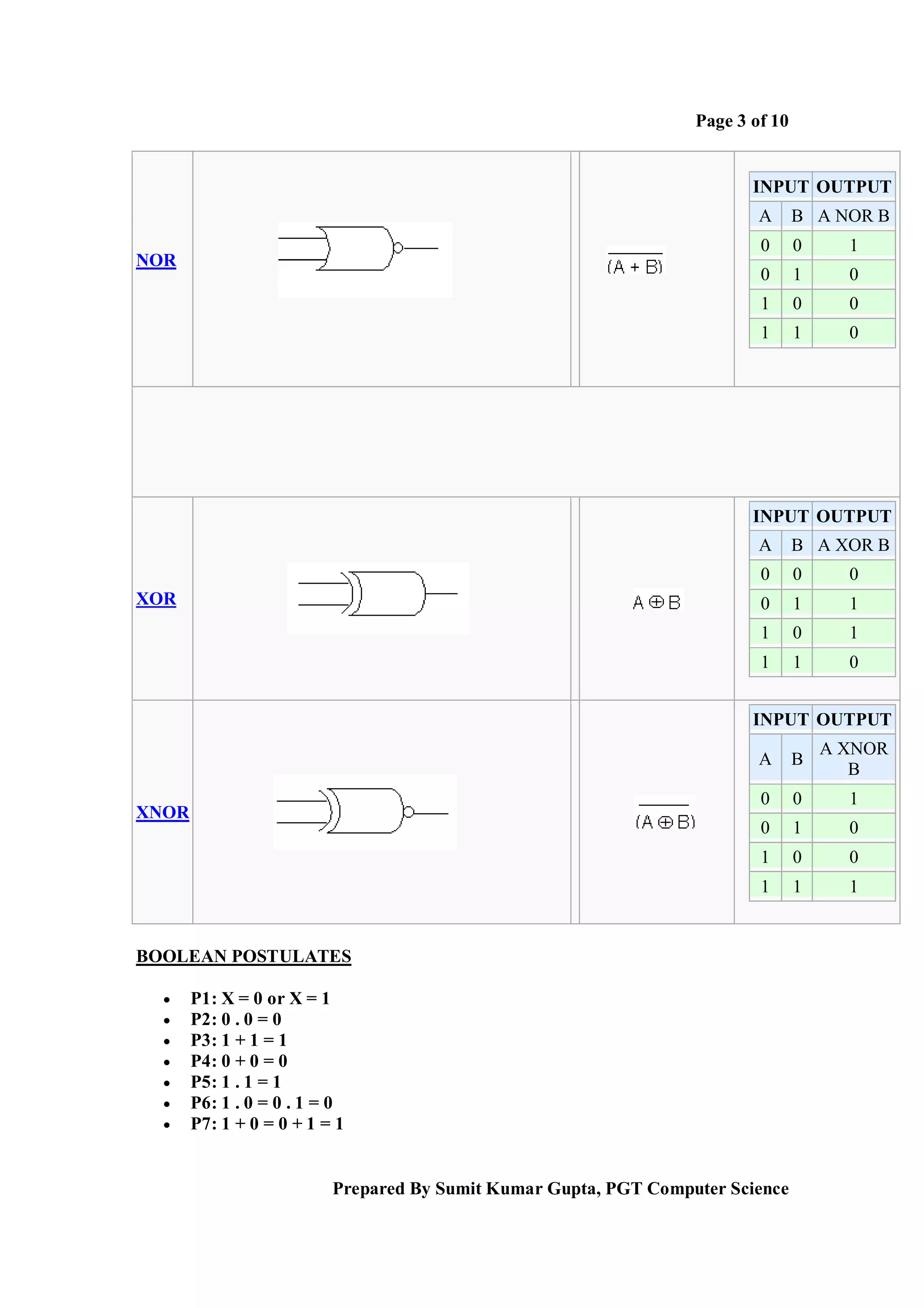 Page 3 of 10

NOR

$\overline{(A + B)}$

| INPUT | | OUTPUT |
|---|---|---|
| A | B | A NOR B |
| 0 | 0 | 1 |
| 0 | 1 | 0 |
| 1 | 0 | 0 |
| 1 | 1 | 0 |

XOR

$A \oplus B$

| INPUT | | OUTPUT |
|---|---|---|
| A | B | A XOR B |
| 0 | 0 | 0 |
| 0 | 1 | 1 |
| 1 | 0 | 1 |
| 1 | 1 | 0 |

XNOR

$\overline{(A \oplus B)}$

| INPUT | | OUTPUT |
|---|---|---|
| A | B | A XNOR B |
| 0 | 0 | 1 |
| 0 | 1 | 0 |
| 1 | 0 | 0 |
| 1 | 1 | 1 |

BOOLEAN POSTULATES

- P1: X = 0 or X = 1
- P2: 0 . 0 = 0
- P3: 1 + 1 = 1
- P4: 0 + 0 = 0
- P5: 1 . 1 = 1
- P6: 1 . 0 = 0 . 1 = 0
- P7: 1 + 0 = 0 + 1 = 1

Prepared By Sumit Kumar Gupta, PGT Computer Science